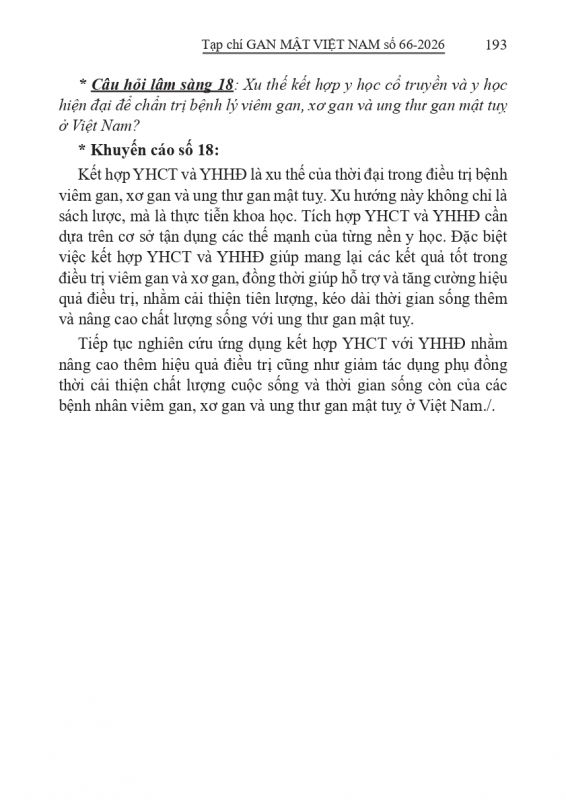 Tạp chí GAN MẬT VIỆT NAM số 66-2026 193

* Câu hỏi lâm sàng 18: Xu thế kết hợp y học cổ truyền và y học hiện đại để chẩn trị bệnh lý viêm gan, xơ gan và ung thư gan mật tuỵ ở Việt Nam?

* Khuyến cáo số 18:

Kết hợp YHCT và YHHĐ là xu thế của thời đại trong điều trị bệnh viêm gan, xơ gan và ung thư gan mật tuỵ. Xu hướng này không chỉ là sách lược, mà là thực tiễn khoa học. Tích hợp YHCT và YHHĐ cần dựa trên cơ sở tận dụng các thế mạnh của từng nền y học. Đặc biệt việc kết hợp YHCT và YHHĐ giúp mang lại các kết quả tốt trong điều trị viêm gan và xơ gan, đồng thời giúp hỗ trợ và tăng cường hiệu quả điều trị, nhằm cải thiện tiên lượng, kéo dài thời gian sống thêm và nâng cao chất lượng sống với ung thư gan mật tuỵ.

Tiếp tục nghiên cứu ứng dụng kết hợp YHCT với YHHĐ nhằm nâng cao thêm hiệu quả điều trị cũng như giảm tác dụng phụ đồng thời cải thiện chất lượng cuộc sống và thời gian sống còn của các bệnh nhân viêm gan, xơ gan và ung thư gan mật tuỵ ở Việt Nam./.